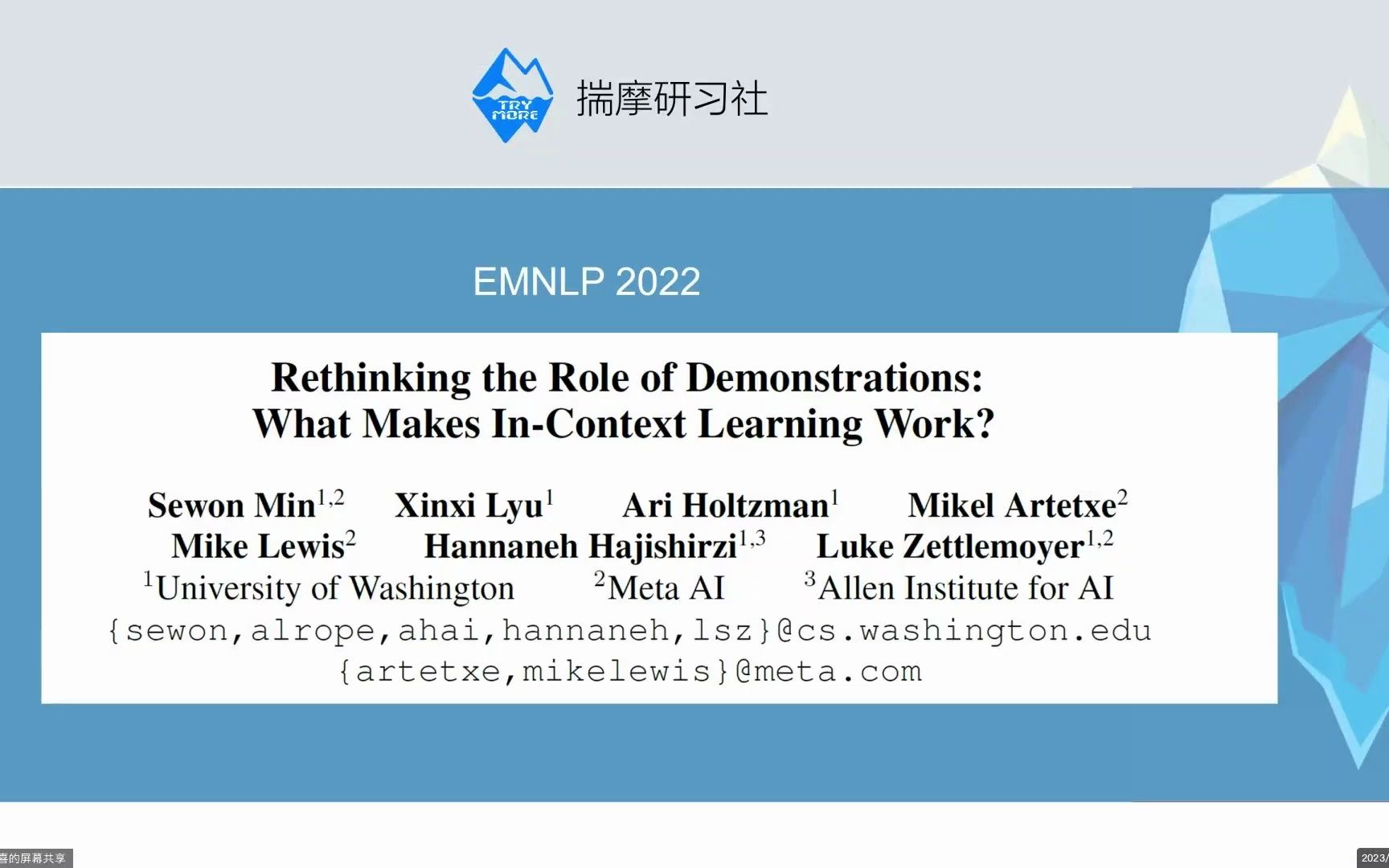 TRY MORE

揣摩研习社

EMNLP 2022

Rethinking the Role of Demonstrations: What Makes In-Context Learning Work?

Sewon Min$^{1,2}$ Xinxi Lyu$^{1}$ Ari Holtzman$^{1}$ Mikel Artetxe$^{2}$
Mike Lewis$^{2}$ Hannaneh Hajishirzi$^{1,3}$ Luke Zettlemoyer$^{1,2}$
$^{1}$University of Washington $^{2}$Meta AI $^{3}$Allen Institute for AI
{sewon,alrope,ahai,hannaneh,lsz}@cs.washington.edu
{artetxe,mikelewis}@meta.com

喜的屏幕共享

2023/